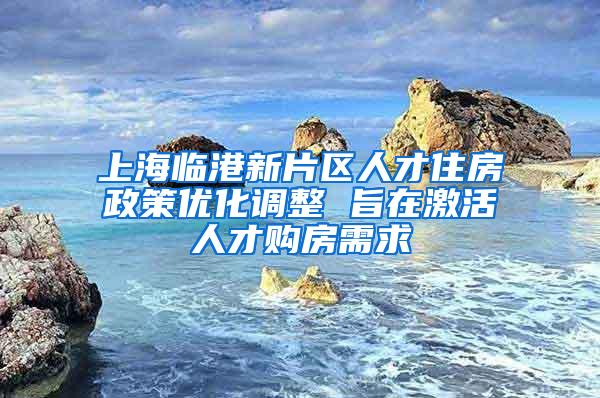 上海临港新片区人才住房政策优化调整 旨在激活人才购房需求